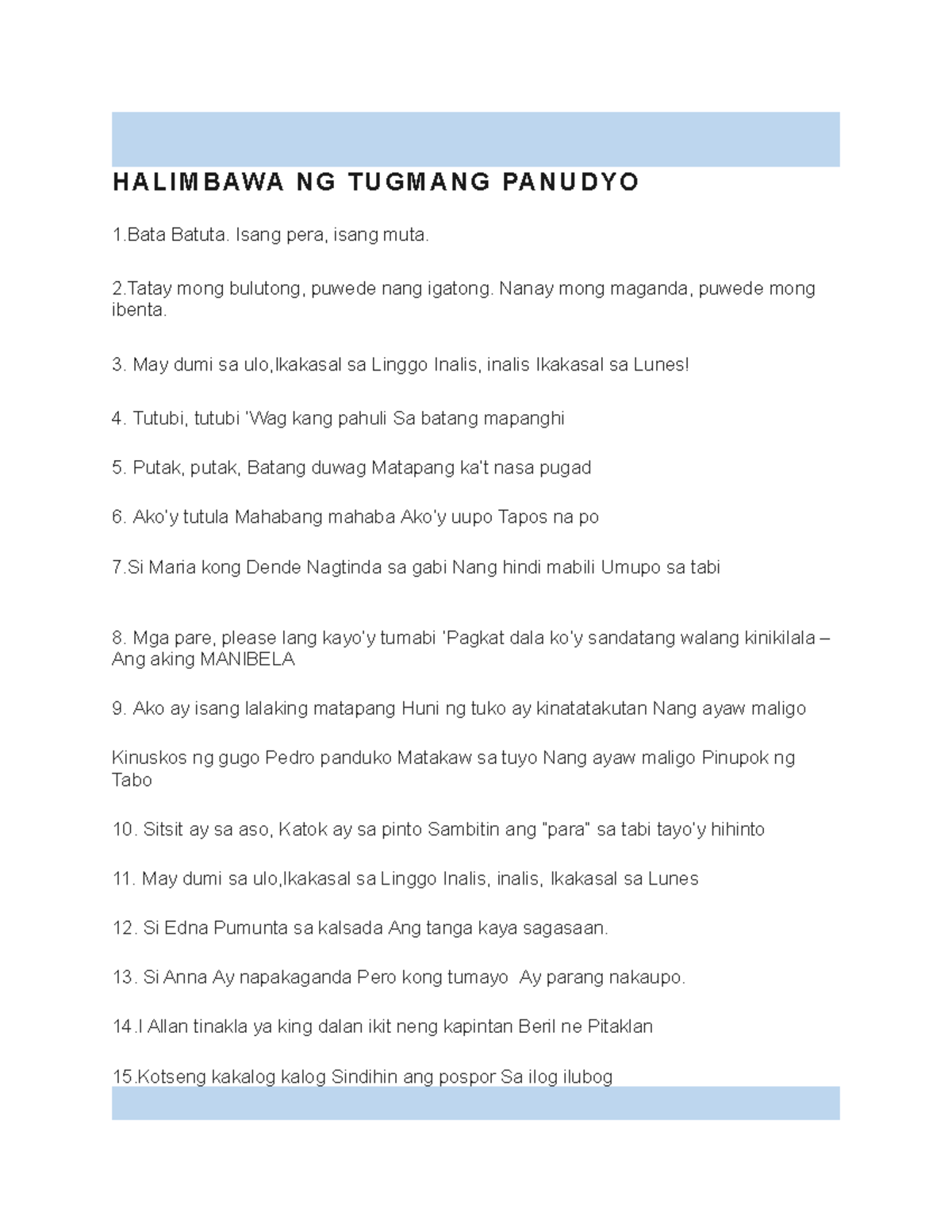 HALIMBAWA NG TUGMANG PANUDYO

1.Bata Batuta. Isang pera, isang muta.

2.Tatay mong bulutong, puwede nang igatong. Nanay mong maganda, puwede mong ibenta.

3. May dumi sa ulo,Ikakasal sa Linggo Inalis, inalis Ikakasal sa Lunes!

4. Tutubi, tutubi 'Wag kang pahuli Sa batang mapanghi

5. Putak, putak, Batang duwag Matapang ka't nasa pugad

6. Ako'y tutula Mahabang mahaba Ako'y uupo Tapos na po

7.Si Maria kong Dende Nagtinda sa gabi Nang hindi mabili Umupo sa tabi

8. Mga pare, please lang kayo'y tumabi 'Pagkat dala ko'y sandatang walang kinikilala – Ang aking MANIBELA

9. Ako ay isang lalaking matapang Huni ng tuko ay kinatatakutan Nang ayaw maligo

Kinuskos ng gugo Pedro panduko Matakaw sa tuyo Nang ayaw maligo Pinupok ng Tabo

10. Sitsit ay sa aso, Katok ay sa pinto Sambitin ang "para" sa tabi tayo'y hihinto

11. May dumi sa ulo,Ikakasal sa Linggo Inalis, inalis, Ikakasal sa Lunes

12. Si Edna Pumunta sa kalsada Ang tanga kaya sagasaan.

13. Si Anna Ay napakaganda Pero kong tumayo Ay parang nakaupo.

14.I Allan tinakla ya king dalan ikit neng kapintan Beril ne Pitaklan

15.Kotseng kakalog kalog Sindihin ang pospor Sa ilog ilubog